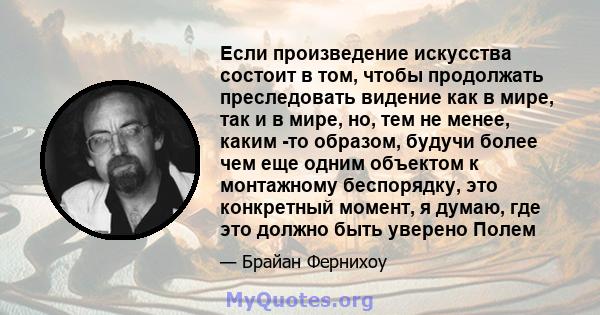 Если произведение искусства состоит в том, чтобы продолжать преследовать видение как в мире, так и в мире, но, тем не менее, каким -то образом, будучи более чем еще одним объектом к монтажному беспорядку, это конкретный момент, я думаю, где это должно быть уверено Полем

— Брайан Фернихоу

MyQuotes.org